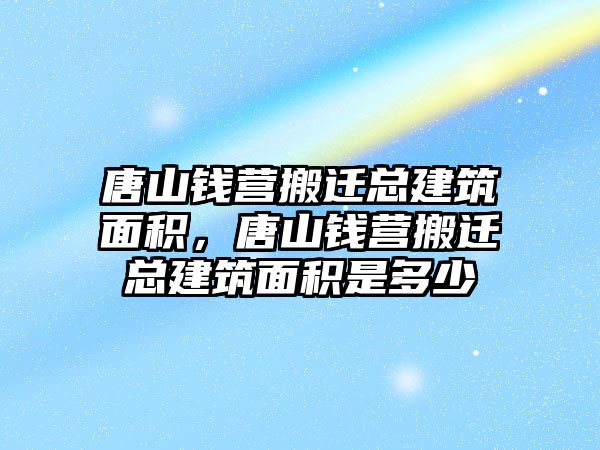 唐山钱营搬迁总建筑面积，唐山钱营搬迁总建筑面积是多少